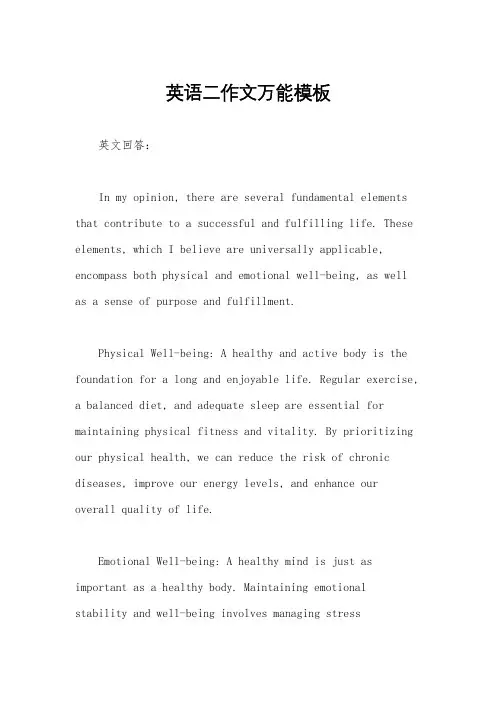 英语二作文万能模板

英文回答：

In my opinion, there are several fundamental elements that contribute to a successful and fulfilling life. These elements, which I believe are universally applicable, encompass both physical and emotional well-being, as well as a sense of purpose and fulfillment.

Physical Well-being: A healthy and active body is the foundation for a long and enjoyable life. Regular exercise, a balanced diet, and adequate sleep are essential for maintaining physical fitness and vitality. By prioritizing our physical health, we can reduce the risk of chronic diseases, improve our energy levels, and enhance our overall quality of life.

Emotional Well-being: A healthy mind is just as important as a healthy body. Maintaining emotional stability and well-being involves managing stress